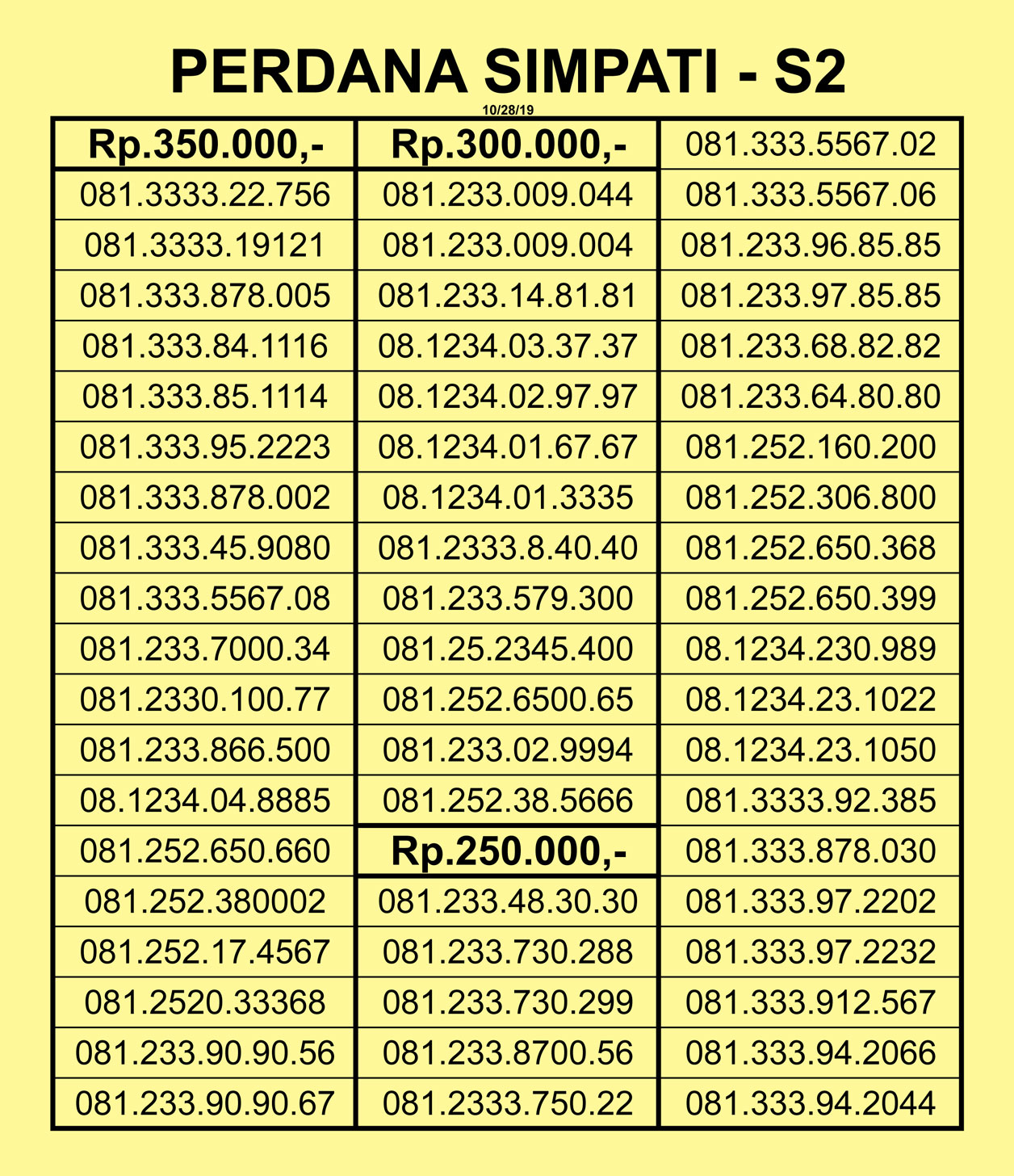 PERDANA SIMPATI - S2

10/28/19

| Rp.350.000,- | Rp.300.000,- | 081.333.5567.02 |
|---|---|---|
| 081.3333.22.756 | 081.233.009.044 | 081.333.5567.06 |
| 081.3333.19121 | 081.233.009.004 | 081.233.96.85.85 |
| 081.333.878.005 | 081.233.14.81.81 | 081.233.97.85.85 |
| 081.333.84.1116 | 08.1234.03.37.37 | 081.233.68.82.82 |
| 081.333.85.1114 | 08.1234.02.97.97 | 081.233.64.80.80 |
| 081.333.95.2223 | 08.1234.01.67.67 | 081.252.160.200 |
| 081.333.878.002 | 08.1234.01.3335 | 081.252.306.800 |
| 081.333.45.9080 | 081.2333.8.40.40 | 081.252.650.368 |
| 081.333.5567.08 | 081.233.579.300 | 081.252.650.399 |
| 081.233.7000.34 | 081.25.2345.400 | 08.1234.230.989 |
| 081.2330.100.77 | 081.252.6500.65 | 08.1234.23.1022 |
| 081.233.866.500 | 081.233.02.9994 | 08.1234.23.1050 |
| 08.1234.04.8885 | 081.252.38.5666 | 081.3333.92.385 |
| 081.252.650.660 | Rp.250.000,- | 081.333.878.030 |
| 081.252.380002 | 081.233.48.30.30 | 081.333.97.2202 |
| 081.252.17.4567 | 081.233.730.288 | 081.333.97.2232 |
| 081.2520.33368 | 081.233.730.299 | 081.333.912.567 |
| 081.233.90.90.56 | 081.233.8700.56 | 081.333.94.2066 |
| 081.233.90.90.67 | 081.2333.750.22 | 081.333.94.2044 |